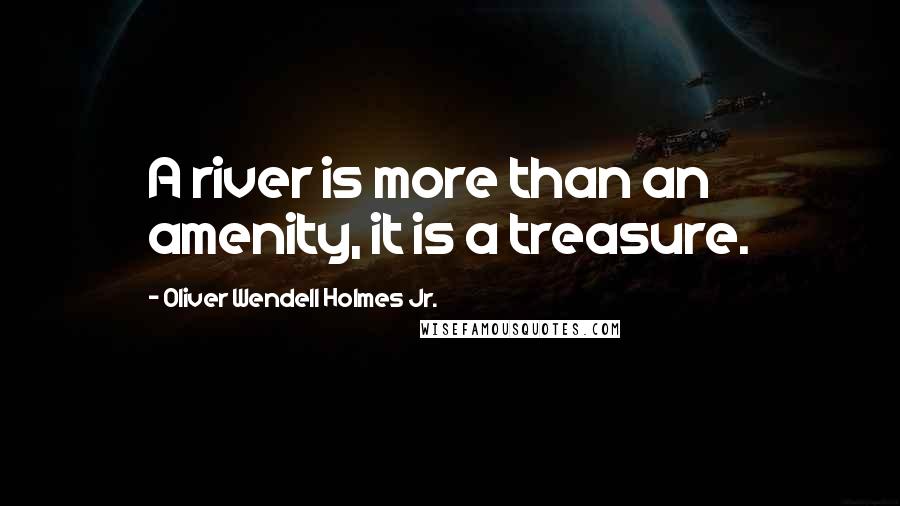 A river is more than an amenity, it is a treasure.

- Oliver Wendell Holmes Jr.

WISEFAMOUSQUOTES.COM